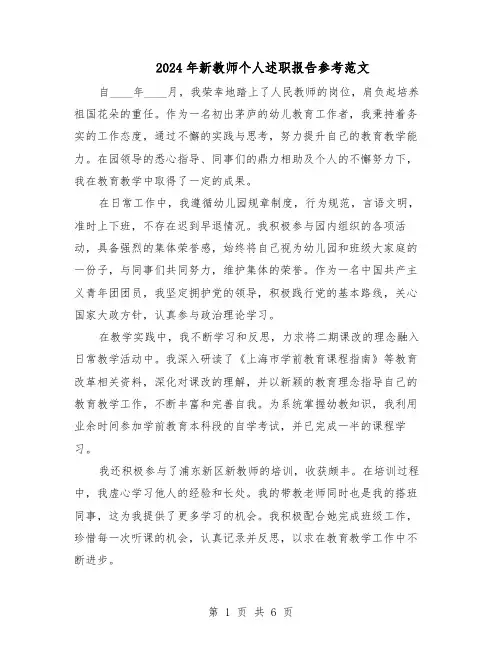 2024年新教师个人述职报告参考范文

自____年____月，我荣幸地踏上了人民教师的岗位，肩负起培养祖国花朵的重任。作为一名初出茅庐的幼儿教育工作者，我秉持着务实的工作态度，通过不懈的实践与思考，努力提升自己的教育教学能力。在园领导的悉心指导、同事们的鼎力相助及个人的不懈努力下，我在教育教学中取得了一定的成果。

在日常工作中，我遵循幼儿园规章制度，行为规范，言语文明，准时上下班，不存在迟到早退情况。我积极参与园内组织的各项活动，具备强烈的集体荣誉感，始终将自己视为幼儿园和班级大家庭的一份子，与同事们共同努力，维护集体的荣誉。作为一名中国共产主义青年团团员，我坚定拥护党的领导，积极践行党的基本路线，关心国家大政方针，认真参与政治理论学习。

在教学实践中，我不断学习和反思，力求将二期课改的理念融入日常教学活动中。我深入研读了《上海市学前教育课程指南》等教育改革相关资料，深化对课改的理解，并以新颖的教育理念指导自己的教育教学工作，不断丰富和完善自我。为系统掌握幼教知识，我利用业余时间参加学前教育本科段的自学考试，并已完成一半的课程学习。

我还积极参与了浦东新区新教师的培训，收获颇丰。在培训过程中，我虚心学习他人的经验和长处。我的带教老师同时也是我的搭班同事，这为我提供了更多学习的机会。我积极配合她完成班级工作，珍惜每一次听课的机会，认真记录并反思，以求在教育教学工作中不断进步。

第 1 页 共 6 页